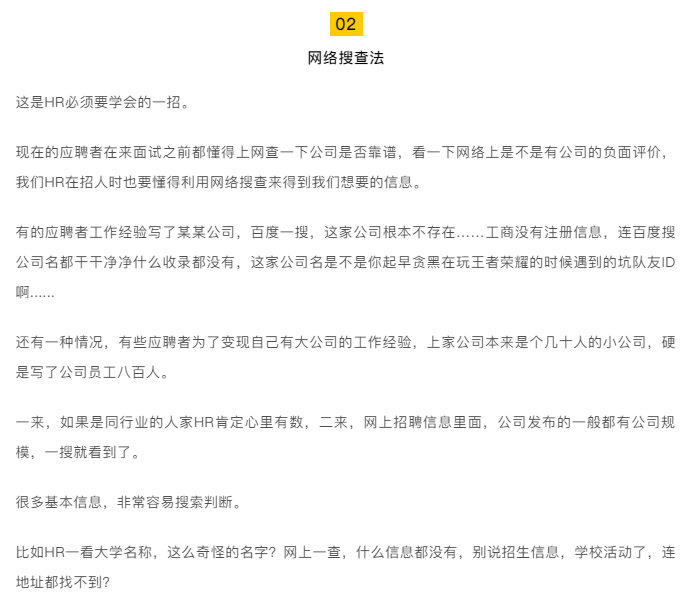 02

网络搜查法

这是HR必须要学会的一招。

现在的应聘者在来面试之前都懂得上网查一下公司是否靠谱，看一下网络上是不是有公司的负面评价，我们HR在招人时也要懂得利用网络搜查来得到我们想要的信息。

有的应聘者工作经验写了某某公司，百度一搜，这家公司根本不存在……工商没有注册信息，连百度搜公司名都干干净净什么收录都没有，这家公司名是不是你起早贪黑在玩王者荣耀的时候遇到的坑队友ID啊……

还有一种情况，有些应聘者为了变现自己有大公司的工作经验，上家公司本来是个几十人的小公司，硬是写了公司员工八百人。

一来，如果是同行业的人家HR肯定心里有数，二来，网上招聘信息里面，公司发布的一般都有公司规模，一搜就看到了。

很多基本信息，非常容易搜索判断。

比如HR一看大学名称，这么奇怪的名字？网上一查，什么信息都没有，别说招生信息，学校活动了，连地址都找不到？